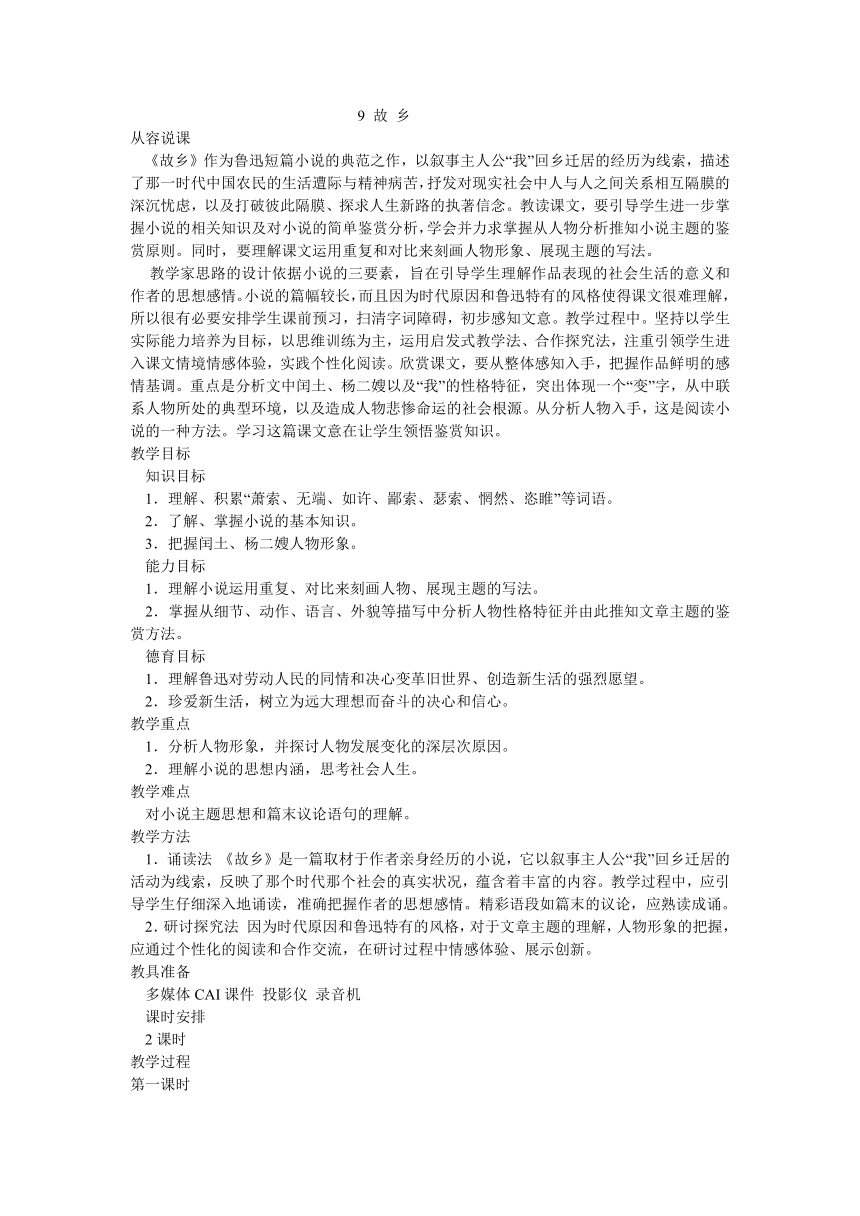 9 故 乡

从容说课

《故乡》作为鲁迅短篇小说的典范之作，以叙事主人公“我”回乡迁居的经历为线索，描述了那一时代中国农民的生活遭际与精神病苦，抒发对现实社会中人与人之间关系相互隔膜的深沉忧虑，以及打破彼此隔膜、探求人生新路的执著信念。教读课文，要引导学生进一步掌握小说的相关知识及对小说的简单鉴赏分析，学会并力求掌握从人物分析推知小说主题的鉴赏原则。同时，要理解课文运用重复和对比来刻画人物形象、展现主题的写法。

教学家思路的设计依据小说的三要素，旨在引导学生理解作品表现的社会生活的意义和作者的思想感情。小说的篇幅较长，而且因为时代原因和鲁迅特有的风格使得课文很难理解，所以很有必要安排学生课前预习，扫清字词障碍，初步感知文意。教学过程中。坚持以学生实际能力培养为目标，以思维训练为主，运用启发式教学法、合作探究法，注重引领学生进入课文情境情感体验，实践个性化阅读。欣赏课文，要从整体感知入手，把握作品鲜明的感情基调。重点是分析文中闰土、杨二嫂以及“我”的性格特征，突出体现一个“变”字，从中联系人物所处的典型环境，以及造成人物悲惨命运的社会根源。从分析人物入手，这是阅读小说的一种方法。学习这篇课文意在让学生领悟鉴赏知识。

教学目标

知识目标

1．理解、积累“萧索、无端、如许、鄙索、瑟索、惘然、恣睢”等词语。

2．了解、掌握小说的基本知识。

3．把握闰土、杨二嫂人物形象。

能力目标

1．理解小说运用重复、对比来刻画人物、展现主题的写法。

2．掌握从细节、动作、语言、外貌等描写中分析人物性格特征并由此推知文章主题的鉴赏方法。

德育目标

1．理解鲁迅对劳动人民的同情和决心变革旧世界、创造新生活的强烈愿望。

2．珍爱新生活，树立为远大理想而奋斗的决心和信心。

教学重点

1．分析人物形象，并探讨人物发展变化的深层次原因。

2．理解小说的思想内涵，思考社会人生。

教学难点

对小说主题思想和篇末议论语句的理解。

教学方法

1．诵读法 《故乡》是一篇取材于作者亲身经历的小说，它以叙事主人公“我”回乡迁居的活动为线索，反映了那个时代那个社会的真实状况，蕴含着丰富的内容。教学过程中，应引导学生仔细深入地诵读，准确把握作者的思想感情。精彩语段如篇末的议论，应熟读成诵。

2．研讨探究法 因为时代原因和鲁迅特有的风格，对于文章主题的理解，人物形象的把握，应通过个性化的阅读和合作交流，在研讨过程中情感体验、展示创新。

教具准备

多媒体 CAI 课件 投影仪 录音机

课时安排

2 课时

教学过程

第一课时